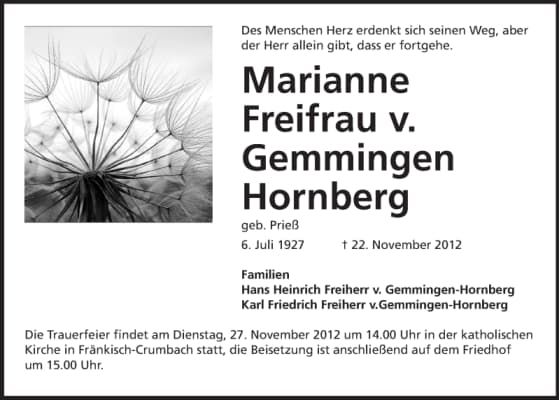 Des Menschen Herz erdenkt sich seinen Weg, aber der Herr allein gibt, dass er fortgehe.

Marianne Freifrau v. Gemmingen Hornberg

geb. Prieß

6. Juli 1927 † 22. November 2012

Familien
Hans Heinrich Freiherr v. Gemmingen-Hornberg
Karl Friedrich Freiherr v.Gemmingen-Hornberg

Die Trauerfeier findet am Dienstag, 27. November 2012 um 14.00 Uhr in der katholischen Kirche in Fränkisch-Crumbach statt, die Beisetzung ist anschließend auf dem Friedhof um 15.00 Uhr.